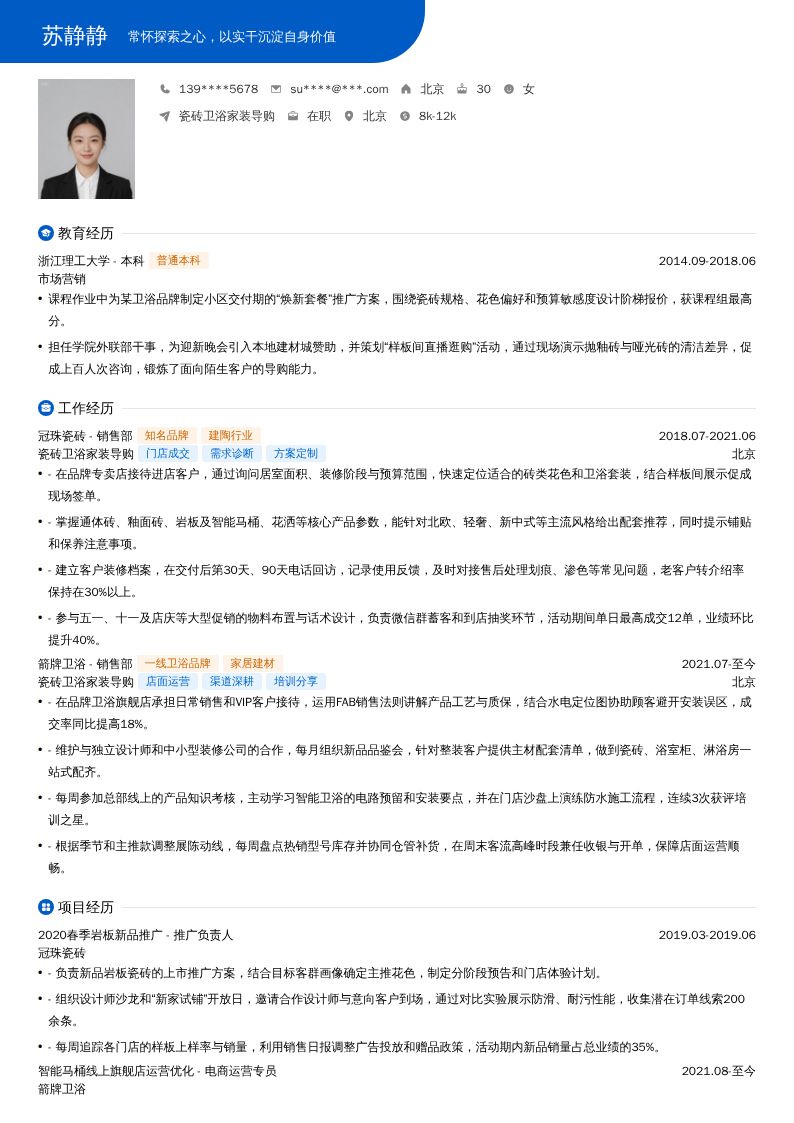 苏静静 常怀探索之心，以实干沉淀自身价值

139****5678 su****@***.com 北京 30 女

瓷砖卫浴家装导购 在职 北京 8k-12k

教育经历

浙江理工大学 - 本科 普通本科 2014.09-2018.06

市场营销

• 课程作业中为某卫浴品牌制定小区交付期的“焕新套餐”推广方案，围绕瓷砖规格、花色偏好和预算敏感度设计阶梯报价，获课程组最高分。

• 担任学院外联部干事，为迎新晚会引入本地建材城赞助，并策划“样板间直播逛购”活动，通过现场演示抛釉砖与哑光砖的清洁差异，促成上百人次咨询，锻炼了面向陌生客户的导购能力。

工作经历

冠珠瓷砖 - 销售部 知名品牌 建陶行业 2018.07-2021.06

瓷砖卫浴家装导购 门店成交 需求诊断 方案定制 北京

• - 在品牌专卖店接待进店客户，通过询问居室面积、装修阶段与预算范围，快速定位适合的砖类花色和卫浴套装，结合样板间展示促成现场签单。

• - 掌握通体砖、釉面砖、岩板及智能马桶、花洒等核心产品参数，能针对北欧、轻奢、新中式等主流风格给出配套推荐，同时提示铺贴和保养注意事项。

• - 建立客户装修档案，在交付后第30天、90天电话回访，记录使用反馈，及时对接售后处理划痕、渗色等常见问题，老客户转介绍率保持在30%以上。

• - 参与五一、十一及店庆等大型促销的物料布置与话术设计，负责微信群蓄客和到店抽奖环节，活动期间单日最高成交12单，业绩环比提升40%。

箭牌卫浴 - 销售部 一线卫浴品牌 家居建材 2021.07-至今

瓷砖卫浴家装导购 店面运营 渠道深耕 培训分享 北京

• - 在品牌卫浴旗舰店承担日常销售和VIP客户接待，运用FAB销售法则讲解产品工艺与质保，结合水电定位图协助顾客避开安装误区，成交率同比提高18%。

• - 维护与独立设计师和中小型装修公司的合作，每月组织新品品鉴会，针对整装客户提供主材配套清单，做到瓷砖、浴室柜、淋浴房一站式配齐。

• - 每周参加总部线上的产品知识考核，主动学习智能卫浴的电路预留和安装要点，并在门店沙盘上演练防水施工流程，连续3次获评培训之星。

• - 根据季节和主推款调整展陈动线，每周盘点热销型号库存并协同仓管补货，在周末客流高峰时段兼任收银与开单，保障店面运营顺畅。

项目经历

2020春季岩板新品推广 - 推广负责人 2019.03-2019.06

冠珠瓷砖

• - 负责新品岩板瓷砖的上市推广方案，结合目标客群画像确定主推花色，制定分阶段预告和门店体验计划。

• - 组织设计师沙龙和“新家试铺”开放日，邀请合作设计师与意向客户到场，通过对比实验展示防滑、耐污性能，收集潜在订单线索200余条。

• - 每周追踪各门店的样板上样率与销量，利用销售日报调整广告投放和赠品政策，活动期内新品销量占总业绩的35%。

智能马桶线上旗舰店运营优化 - 电商运营专员 2021.08-至今

箭牌卫浴